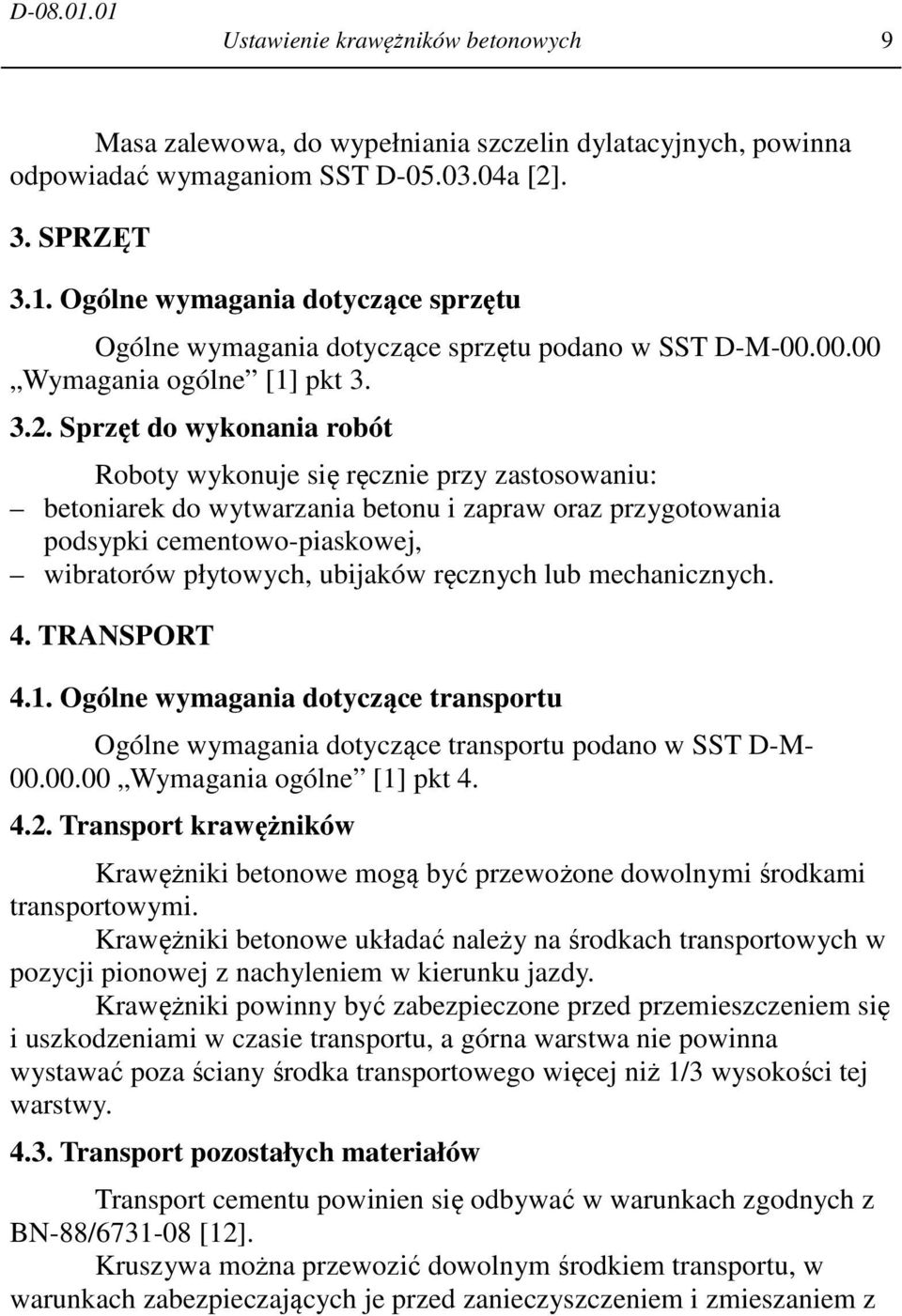 D-08.01.01

Ustawienie krawężników betonowych 9

Masa zalewowa, do wypełniania szczelin dylatacyjnych, powinna odpowiadać wymaganiom SST D-05.03.04a [2].

3. SPRZĘT

3.1. Ogólne wymagania dotyczące sprzętu

Ogólne wymagania dotyczące sprzętu podano w SST D-M-00.00.00 „Wymagania ogólne” [1] pkt 3.

3.2. Sprzęt do wykonania robót

Roboty wykonuje się ręcznie przy zastosowaniu:
– betoniarek do wytwarzania betonu i zapraw oraz przygotowania podsypki cementowo-piaskowej,
– wibratorów płytowych, ubijaków ręcznych lub mechanicznych.

4. TRANSPORT

4.1. Ogólne wymagania dotyczące transportu

Ogólne wymagania dotyczące transportu podano w SST D-M-00.00.00 „Wymagania ogólne” [1] pkt 4.

4.2. Transport krawężników

Krawężniki betonowe mogą być przewożone dowolnymi środkami transportowymi.

Krawężniki betonowe układać należy na środkach transportowych w pozycji pionowej z nachyleniem w kierunku jazdy.

Krawężniki powinny być zabezpieczone przed przemieszczeniem się i uszkodzeniami w czasie transportu, a górna warstwa nie powinna wystawać poza ściany środka transportowego więcej niż 1/3 wysokości tej warstwy.

4.3. Transport pozostałych materiałów

Transport cementu powinien się odbywać w warunkach zgodnych z BN-88/6731-08 [12].

Kruszywa można przewozić dowolnym środkiem transportu, w warunkach zabezpieczających je przed zanieczyszczeniem i zmieszaniem z